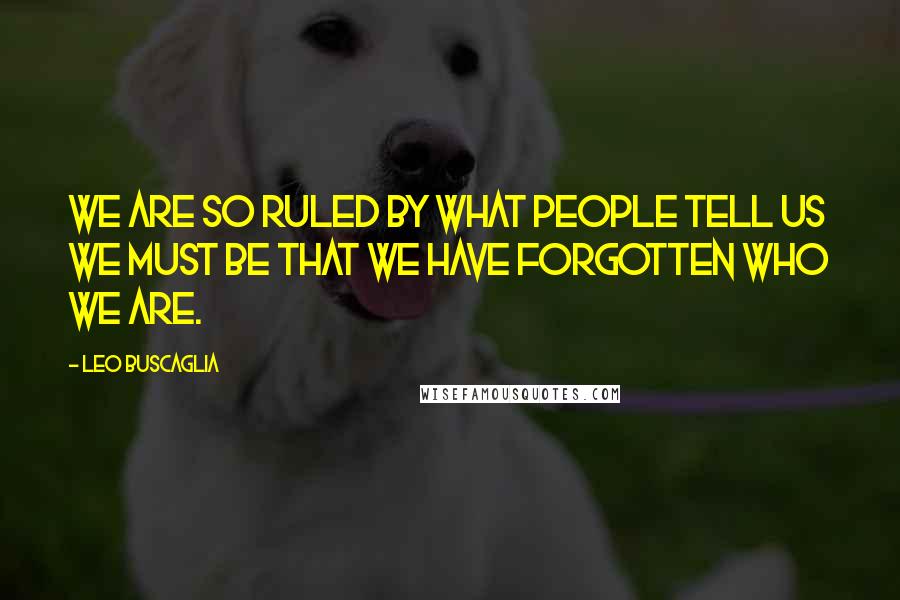 WE ARE SO RULED BY WHAT PEOPLE TELL US WE MUST BE THAT WE HAVE FORGOTTEN WHO WE ARE.

- LEO BUSCAGLIA

WISEFAMOUSQUOTES.COM